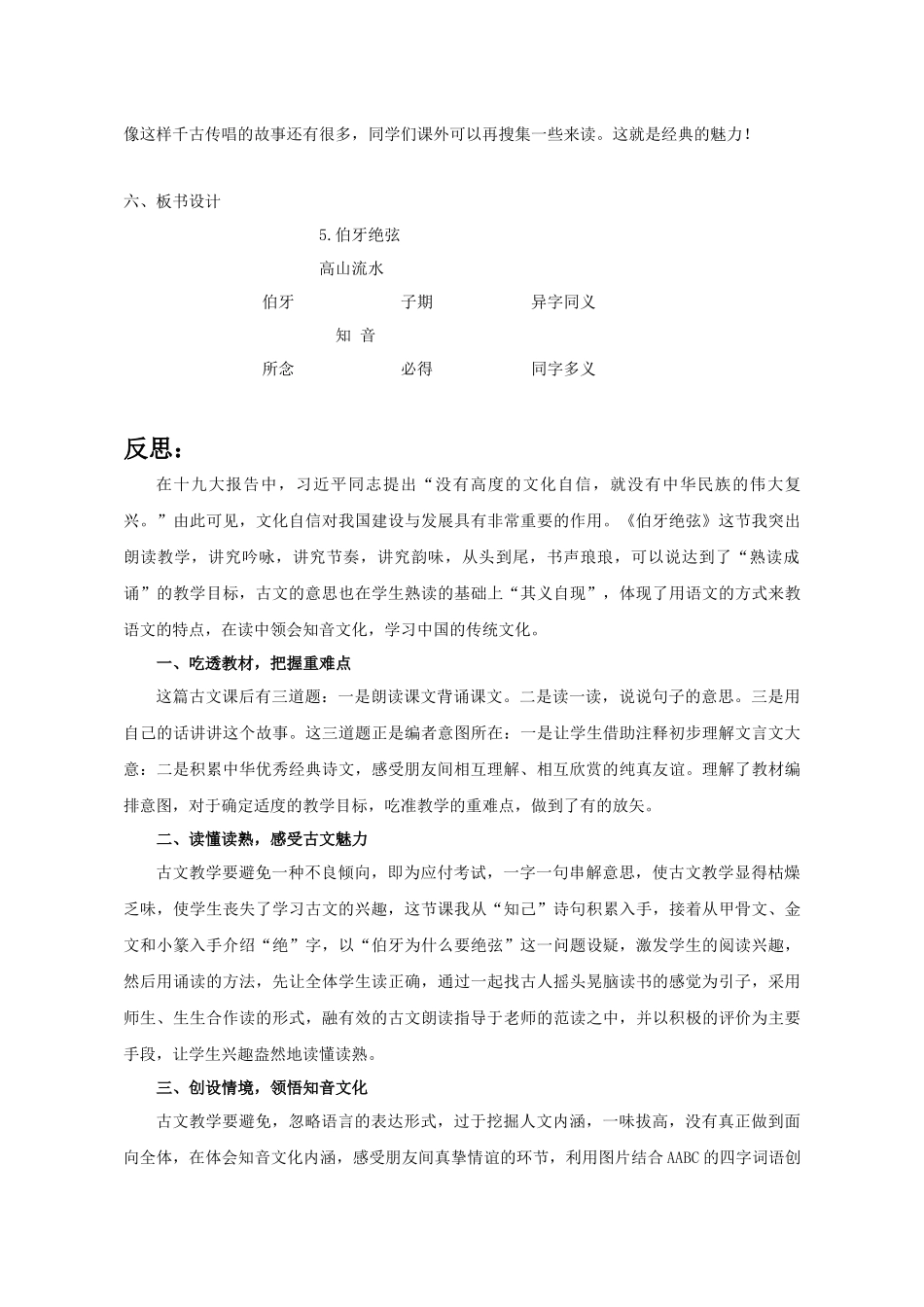 像这样千古传唱的故事还有很多，同学们课外可以再搜集一些来读。这就是经典的魅力！

六、板书设计

5.伯牙绝弦

高山流水

伯牙　　子期　　异字同义

知 音

所念　　必得　　同字多义

反思：

在十九大报告中，习近平同志提出“没有高度的文化自信，就没有中华民族的伟大复兴。”由此可见，文化自信对我国建设与发展具有非常重要的作用。《伯牙绝弦》这节我突出朗读教学，讲究吟咏，讲究节奏，讲究韵味，从头到尾，书声琅琅，可以说达到了“熟读成诵”的教学目标，古文的意思也在学生熟读的基础上“其义自现”，体现了用语文的方式来教语文的特点，在读中领会知音文化，学习中国的传统文化。

一、吃透教材，把握重难点

这篇古文课后有三道题：一是朗读课文背诵课文。二是读一读，说说句子的意思。三是用自己的话讲讲这个故事。这三道题正是编者意图所在：一是让学生借助注释初步理解文言文大意：二是积累中华优秀经典诗文，感受朋友间相互理解、相互欣赏的纯真友谊。理解了教材编排意图，对于确定适度的教学目标，吃准教学的重难点，做到了有的放矢。

二、读懂读熟，感受古文魅力

古文教学要避免一种不良倾向，即为应付考试，一字一句串解意思，使古文教学显得枯燥乏味，使学生丧失了学习古文的兴趣，这节课我从“知己”诗句积累入手，接着从甲骨文、金文和小篆入手介绍“绝”字，以“伯牙为什么要绝弦”这一问题设疑，激发学生的阅读兴趣，然后用诵读的方法，先让全体学生读正确，通过一起找古人摇头晃脑读书的感觉为引子，采用师生、生生合作读的形式，融有效的古文朗读指导于老师的范读之中，并以积极的评价为主要手段，让学生兴趣盎然地读懂读熟。

三、创设情境，领悟知音文化

古文教学要避免，忽略语言的表达形式，过于挖掘人文内涵，一味拔高，没有真正做到面向全体，在体会知音文化内涵，感受朋友间真挚情谊的环节，利用图片结合 AABC 的四字词语创